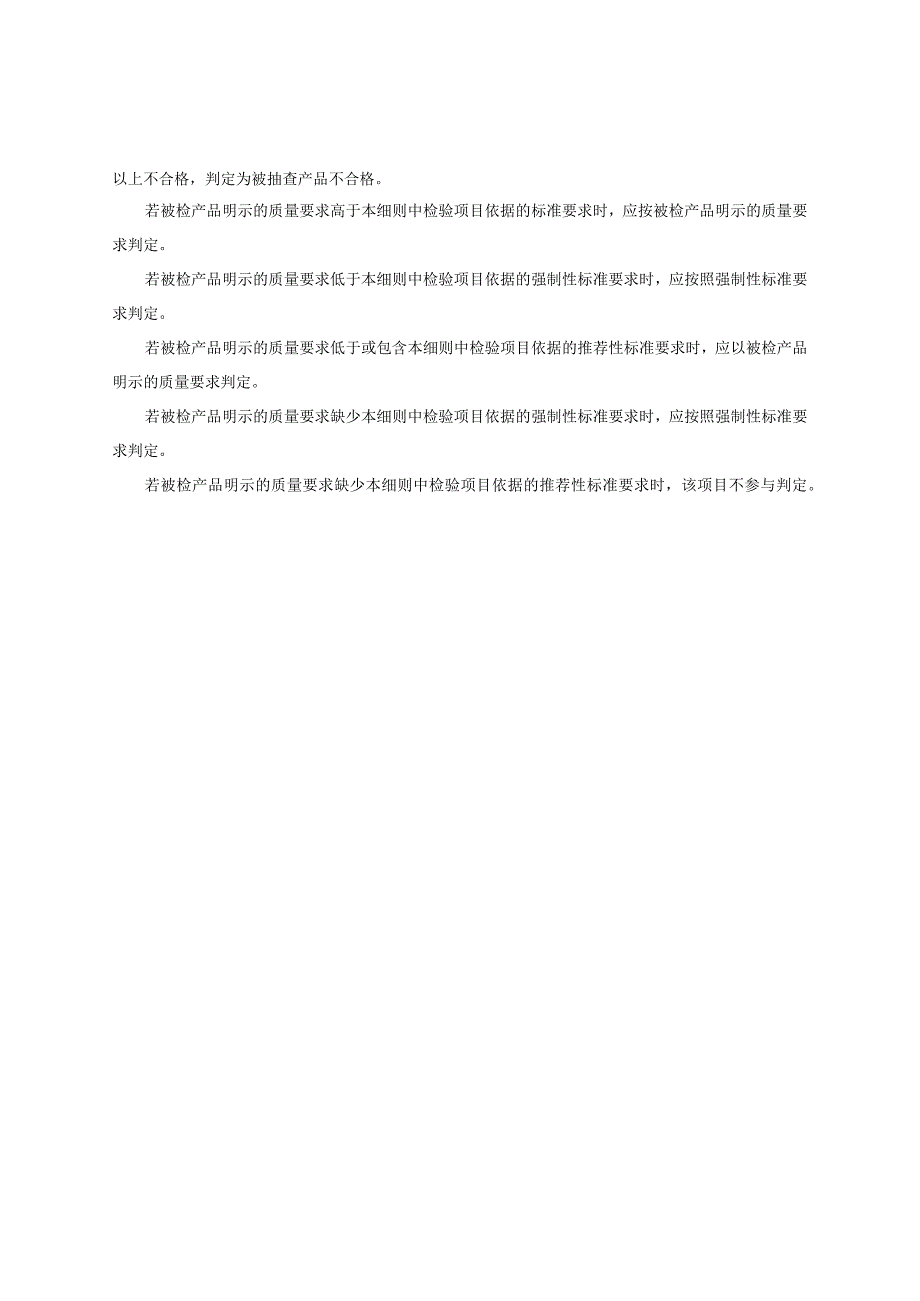 以上不合格，判定为被抽查产品不合格。

若被检产品明示的质量要求高于本细则中检验项目依据的标准要求时，应按被检产品明示的质量要求判定。

若被检产品明示的质量要求低于本细则中检验项目依据的强制性标准要求时，应按照强制性标准要求判定。

若被检产品明示的质量要求低于或包含本细则中检验项目依据的推荐性标准要求时，应以被检产品明示的质量要求判定。

若被检产品明示的质量要求缺少本细则中检验项目依据的强制性标准要求时，应按照强制性标准要求判定。

若被检产品明示的质量要求缺少本细则中检验项目依据的推荐性标准要求时，该项目不参与判定。